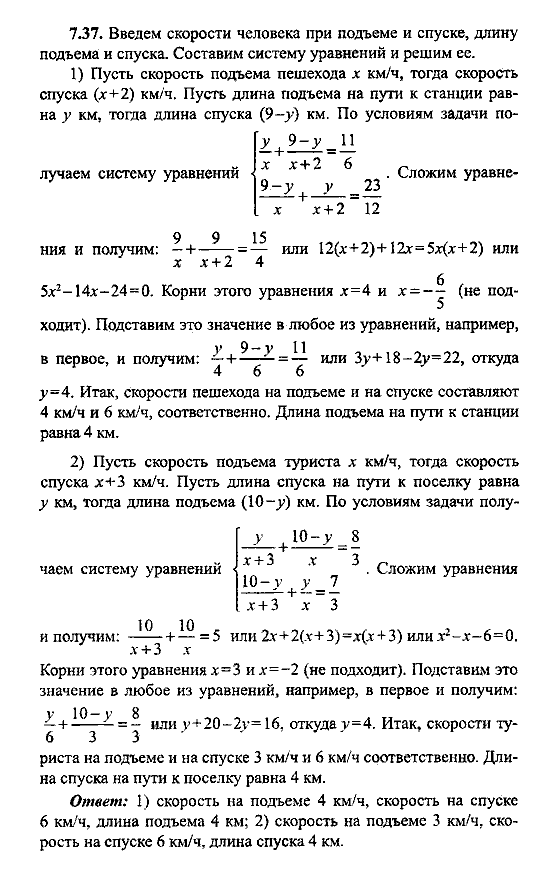 **7.37.** Введем скорости человека при подъеме и спуске, длину подъема и спуска. Составим систему уравнений и решим ее.

1) Пусть скорость подъема пешехода $x$ км/ч, тогда скорость спуска $(x+2)$ км/ч. Пусть длина подъема на пути к станции равна $y$ км, тогда длина спуска $(9-y)$ км. По условиям задачи получаем систему уравнений $\begin{cases} \frac{y}{x}+\frac{9-y}{x+2}=\frac{11}{6} \\ \frac{9-y}{x}+\frac{y}{x+2}=\frac{23}{12} \end{cases}$. Сложим уравнения и получим: $\frac{9}{x}+\frac{9}{x+2}=\frac{15}{4}$ или $12(x+2)+12x=5x(x+2)$ или $5x^2-14x-24=0$. Корни этого уравнения $x=4$ и $x=-\frac{6}{5}$ (не подходит). Подставим это значение в любое из уравнений, например, в первое, и получим: $\frac{y}{4}+\frac{9-y}{6}=\frac{11}{6}$ или $3y+18-2y=22$, откуда $y=4$. Итак, скорости пешехода на подъеме и на спуске составляют 4 км/ч и 6 км/ч, соответственно. Длина подъема на пути к станции равна 4 км.

2) Пусть скорость подъема туриста $x$ км/ч, тогда скорость спуска $x+3$ км/ч. Пусть длина спуска на пути к поселку равна $y$ км, тогда длина подъема $(10-y)$ км. По условиям задачи получаем систему уравнений $\begin{cases} \frac{y}{x+3}+\frac{10-y}{x}=\frac{8}{3} \\ \frac{10-y}{x+3}+\frac{y}{x}=\frac{7}{3} \end{cases}$. Сложим уравнения и получим: $\frac{10}{x+3}+\frac{10}{x}=5$ или $2x+2(x+3)=x(x+3)$ или $x^2-x-6=0$. Корни этого уравнения $x=3$ и $x=-2$ (не подходит). Подставим это значение в любое из уравнений, например, в первое и получим: $\frac{y}{6}+\frac{10-y}{3}=\frac{8}{3}$ или $y+20-2y=16$, откуда $y=4$. Итак, скорости туриста на подъеме и на спуске 3 км/ч и 6 км/ч соответственно. Длина спуска на пути к поселку равна 4 км.

***Ответ:*** 1) скорость на подъеме 4 км/ч, скорость на спуске 6 км/ч, длина подъема 4 км; 2) скорость на подъеме 3 км/ч, скорость на спуске 6 км/ч, длина спуска 4 км.